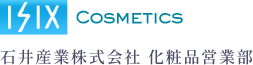 ISIX COSMETICS

石井産業株式会社 化粧品営業部